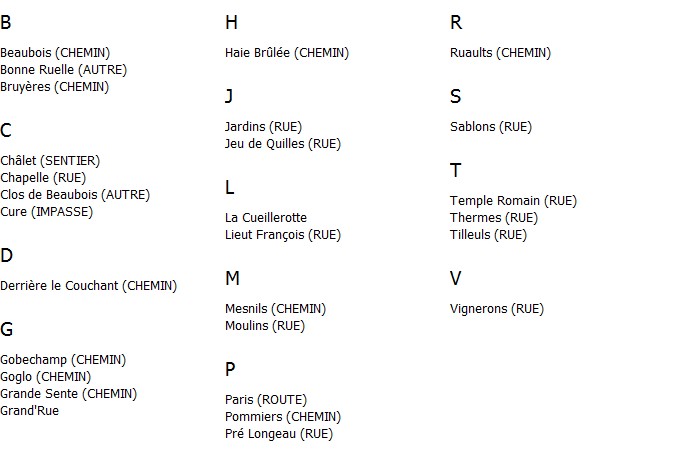 B

Beaubois (CHEMIN)
Bonne Ruelle (AUTRE)
Bruyères (CHEMIN)

C

Châlet (SENTIER)
Chapelle (RUE)
Clos de Beaubois (AUTRE)
Cure (IMPASSE)

D

Derrière le Couchant (CHEMIN)

G

Gobechamp (CHEMIN)
Goglo (CHEMIN)
Grande Sente (CHEMIN)
Grand'Rue

H

Haie Brûlée (CHEMIN)

J

Jardins (RUE)
Jeu de Quilles (RUE)

L

La Cueillerotte
Lieut François (RUE)

M

Mesnils (CHEMIN)
Moulins (RUE)

P

Paris (ROUTE)
Pommiers (CHEMIN)
Pré Longeau (RUE)

R

Ruaults (CHEMIN)

S

Sablons (RUE)

T

Temple Romain (RUE)
Thermes (RUE)
Tilleuls (RUE)

V

Vignerons (RUE)